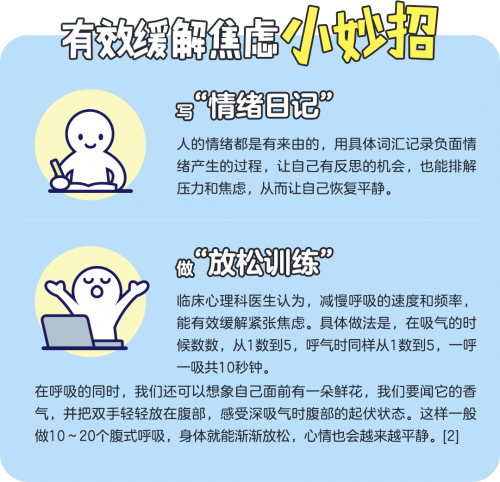 有效缓解焦虑小妙招

写“情绪日记”

人的情绪都是有来由的，用具体词汇记录负面情绪产生的过程，让自己有反思的机会，也能排解压力和焦虑，从而让自己恢复平静。

做“放松训练”

临床心理科医生认为，减慢呼吸的速度和频率，能有效缓解紧张焦虑。具体做法是，在吸气的时候数数，从1数到5，呼气时同样从1数到5，一呼一吸共10秒钟。

在呼吸的同时，我们还可以想象自己面前有一朵鲜花，我们要闻它的香气，并把双手轻轻放在腹部，感受深吸气时腹部的起伏状态。这样一般做10～20个腹式呼吸，身体就能渐渐放松，心情也会越来越平静。[2]